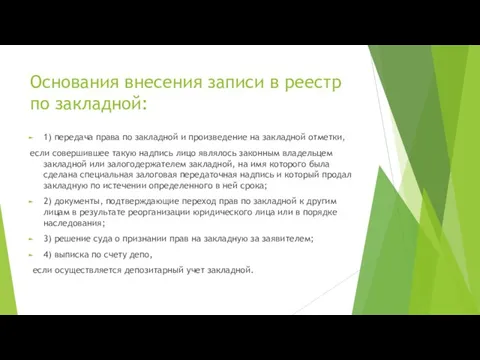 Основания внесения записи в реестр по закладной:

1) передача права по закладной и произведение на закладной отметки,

если совершившее такую надпись лицо являлось законным владельцем закладной или залогодержателем закладной, на имя которого была сделана специальная залоговая передаточная надпись и который продал закладную по истечении определенного в ней срока;

2) документы, подтверждающие переход прав по закладной к другим лицам в результате реорганизации юридического лица или в порядке наследования;

3) решение суда о признании прав на закладную за заявителем;

4) выписка по счету депо,

если осуществляется депозитарный учет закладной.